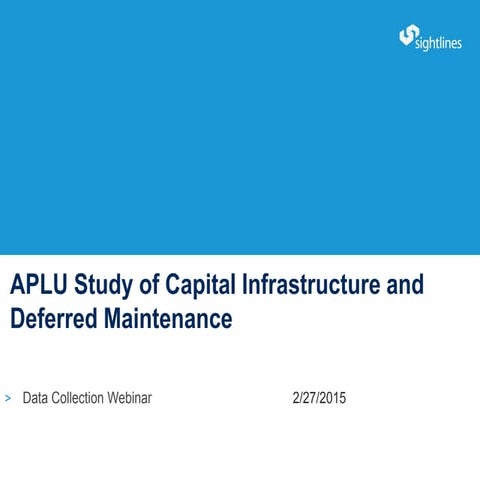 sightlines

APLU Study of Capital Infrastructure and Deferred Maintenance

> Data Collection Webinar 2/27/2015